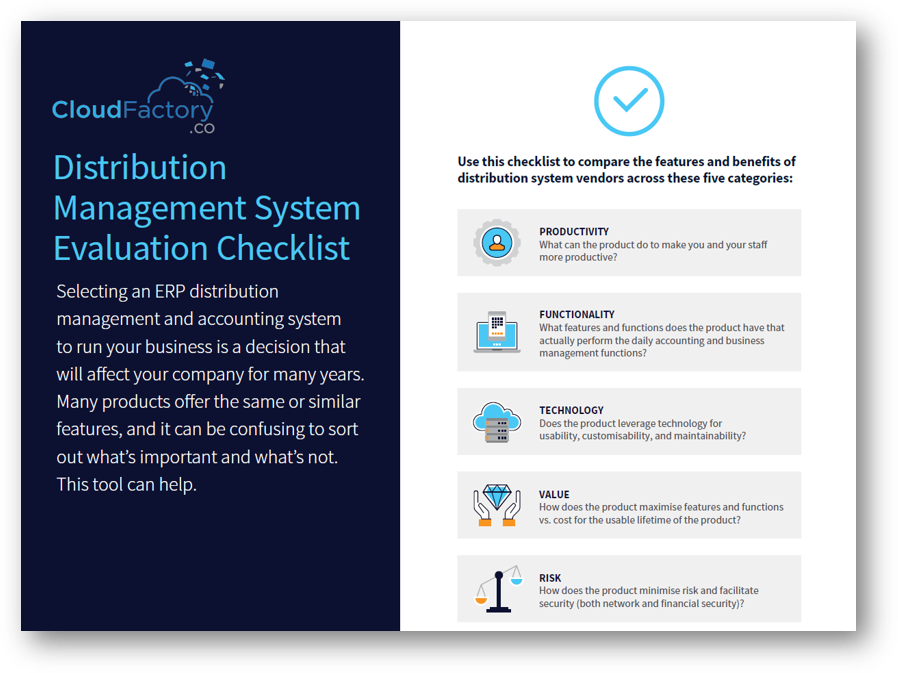 CloudFactory
.co

Distribution Management System Evaluation Checklist

Selecting an ERP distribution management and accounting system to run your business is a decision that will affect your company for many years. Many products offer the same or similar features, and it can be confusing to sort out what's important and what's not. This tool can help.

Use this checklist to compare the features and benefits of distribution system vendors across these five categories:

PRODUCTIVITY
What can the product do to make you and your staff more productive?

FUNCTIONALITY
What features and functions does the product have that actually perform the daily accounting and business management functions?

TECHNOLOGY
Does the product leverage technology for usability, customisability, and maintainability?

VALUE
How does the product maximise features and functions vs. cost for the usable lifetime of the product?

RISK
How does the product minimise risk and facilitate security (both network and financial security)?